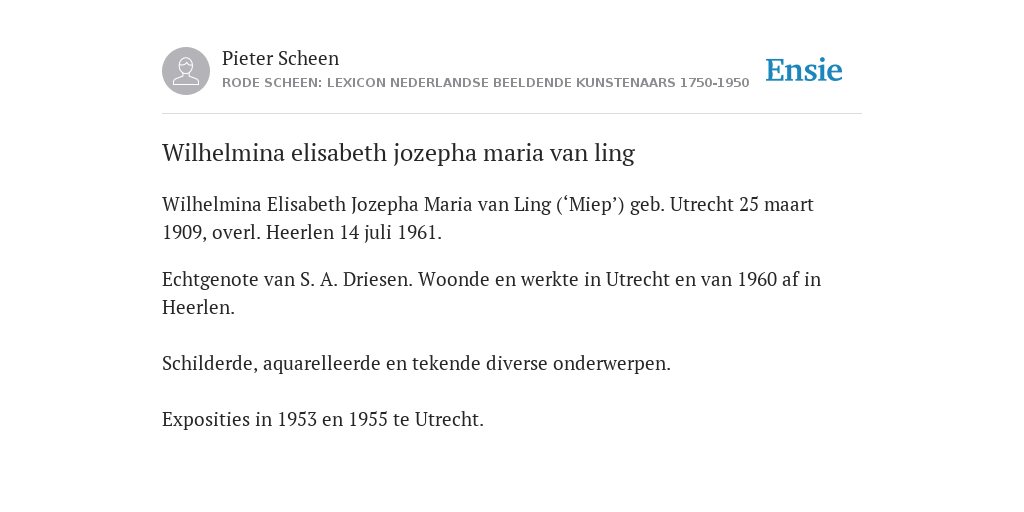 Pieter Scheen
RODE SCHEEN: LEXICON NEDERLANDSE BEELDENDE KUNSTENAARS 1750-1950

Ensie

Wilhelmina elisabeth jozepha maria van ling

Wilhelmina Elisabeth Jozepha Maria van Ling (‘Miep’) geb. Utrecht 25 maart 1909, overl. Heerlen 14 juli 1961.

Echtgenote van S. A. Driesen. Woonde en werkte in Utrecht en van 1960 af in Heerlen.

Schilderde, aquarelleerde en tekende diverse onderwerpen.

Exposities in 1953 en 1955 te Utrecht.